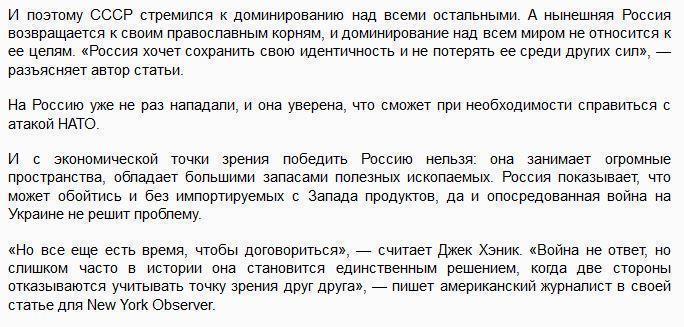 И поэтому СССР стремился к доминированию над всеми остальными. А нынешняя Россия возвращается к своим православным корням, и доминирование над всем миром не относится к ее целям. «Россия хочет сохранить свою идентичность и не потерять ее среди других сил», — разъясняет автор статьи.

На Россию уже не раз нападали, и она уверена, что сможет при необходимости справиться с атакой НАТО.

И с экономической точки зрения победить Россию нельзя: она занимает огромные пространства, обладает большими запасами полезных ископаемых. Россия показывает, что может обойтись и без импортируемых с Запада продуктов, да и опосредованная война на Украине не решит проблему.

«Но все еще есть время, чтобы договориться», — считает Джек Хэник. «Война не ответ, но слишком часто в истории она становится единственным решением, когда две стороны отказываются учитывать точку зрения друг друга», — пишет американский журналист в своей статье для New York Observer.